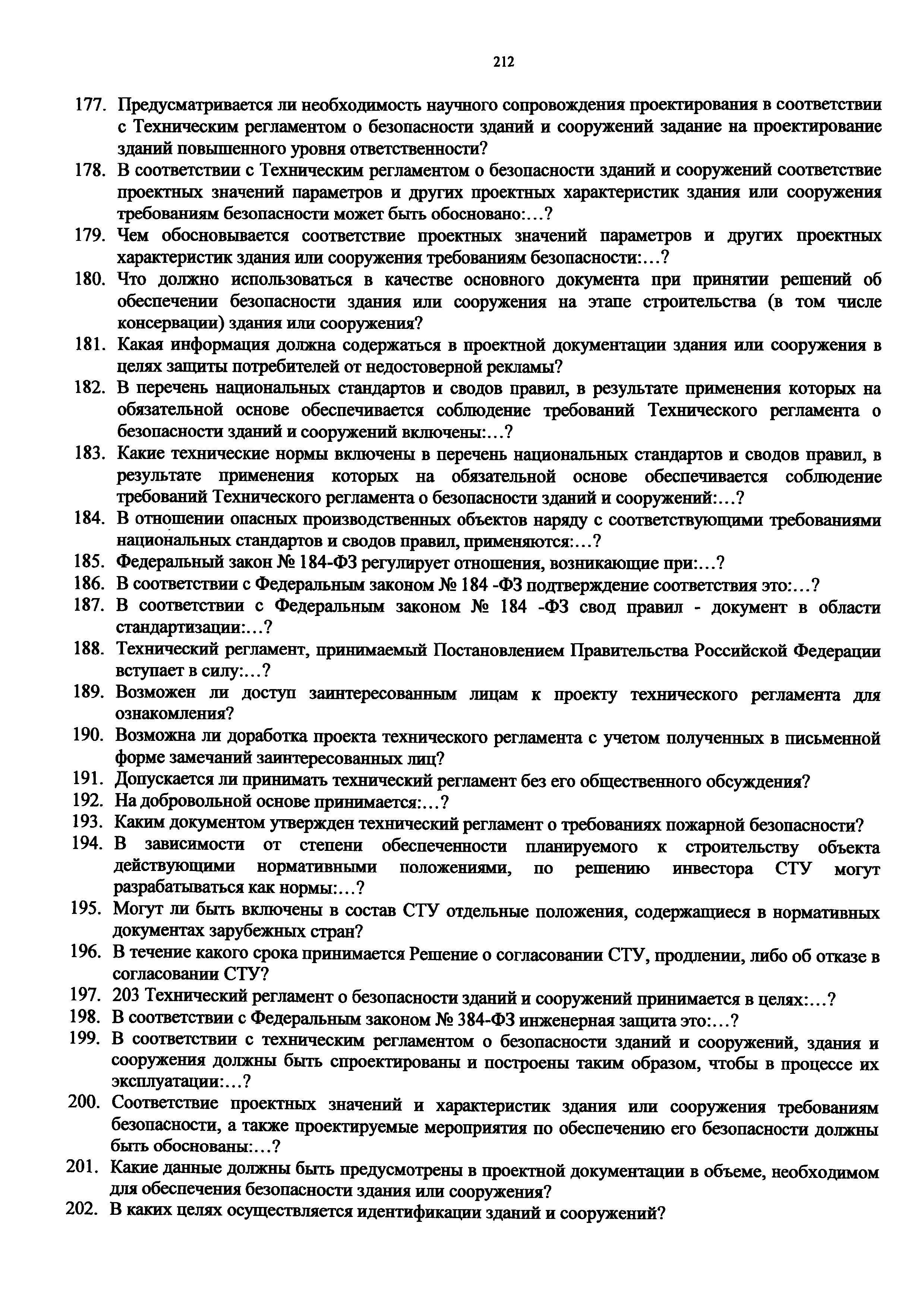 212

177. Предусматривается ли необходимость научного сопровождения проектирования в соответствии с Техническим регламентом о безопасности зданий и сооружений задание на проектирование зданий повышенного уровня ответственности?

178. В соответствии с Техническим регламентом о безопасности зданий и сооружений соответствие проектных значений параметров и других проектных характеристик здания или сооружения требованиям безопасности может быть обосновано:…?

179. Чем обосновывается соответствие проектных значений параметров и других проектных характеристик здания или сооружения требованиям безопасности:…?

180. Что должно использоваться в качестве основного документа при принятии решений об обеспечении безопасности здания или сооружения на этапе строительства (в том числе консервации) здания или сооружения?

181. Какая информация должна содержаться в проектной документации здания или сооружения в целях защиты потребителей от недостоверной рекламы?

182. В перечень национальных стандартов и сводов правил, в результате применения которых на обязательной основе обеспечивается соблюдение требований Технического регламента о безопасности зданий и сооружений включены:…?

183. Какие технические нормы включены в перечень национальных стандартов и сводов правил, в результате применения которых на обязательной основе обеспечивается соблюдение требований Технического регламента о безопасности зданий и сооружений:…?

184. В отношении опасных производственных объектов наряду с соответствующими требованиями национальных стандартов и сводов правил, применяются:…?

185. Федеральный закон № 184-ФЗ регулирует отношения, возникающие при:…?

186. В соответствии с Федеральным законом № 184 -ФЗ подтверждение соответствия это:…?

187. В соответствии с Федеральным законом № 184 -ФЗ свод правил - документ в области стандартизации:…?

188. Технический регламент, принимаемый Постановлением Правительства Российской Федерации вступает в силу:…?

189. Возможен ли доступ заинтересованным лицам к проекту технического регламента для ознакомления?

190. Возможна ли доработка проекта технического регламента с учетом полученных в письменной форме замечаний заинтересованных лиц?

191. Допускается ли принимать технический регламент без его общественного обсуждения?

192. На добровольной основе принимается:…?

193. Каким документом утвержден технический регламент о требованиях пожарной безопасности?

194. В зависимости от степени обеспеченности планируемого к строительству объекта действующими нормативными положениями, по решению инвестора СТУ могут разрабатываться как нормы:…?

195. Могут ли быть включены в состав СТУ отдельные положения, содержащиеся в нормативных документах зарубежных стран?

196. В течение какого срока принимается Решение о согласовании СТУ, продлении, либо об отказе в согласовании СТУ?

197. 203 Технический регламент о безопасности зданий и сооружений принимается в целях:…?

198. В соответствии с Федеральным законом № 384-ФЗ инженерная защита это:…?

199. В соответствии с техническим регламентом о безопасности зданий и сооружений, здания и сооружения должны быть спроектированы и построены таким образом, чтобы в процессе их эксплуатации:…?

200. Соответствие проектных значений и характеристик здания или сооружения требованиям безопасности, а также проектируемые мероприятия по обеспечению его безопасности должны быть обоснованы:…?

201. Какие данные должны быть предусмотрены в проектной документации в объеме, необходимом для обеспечения безопасности здания или сооружения?

202. В каких целях осуществляется идентификации зданий и сооружений?